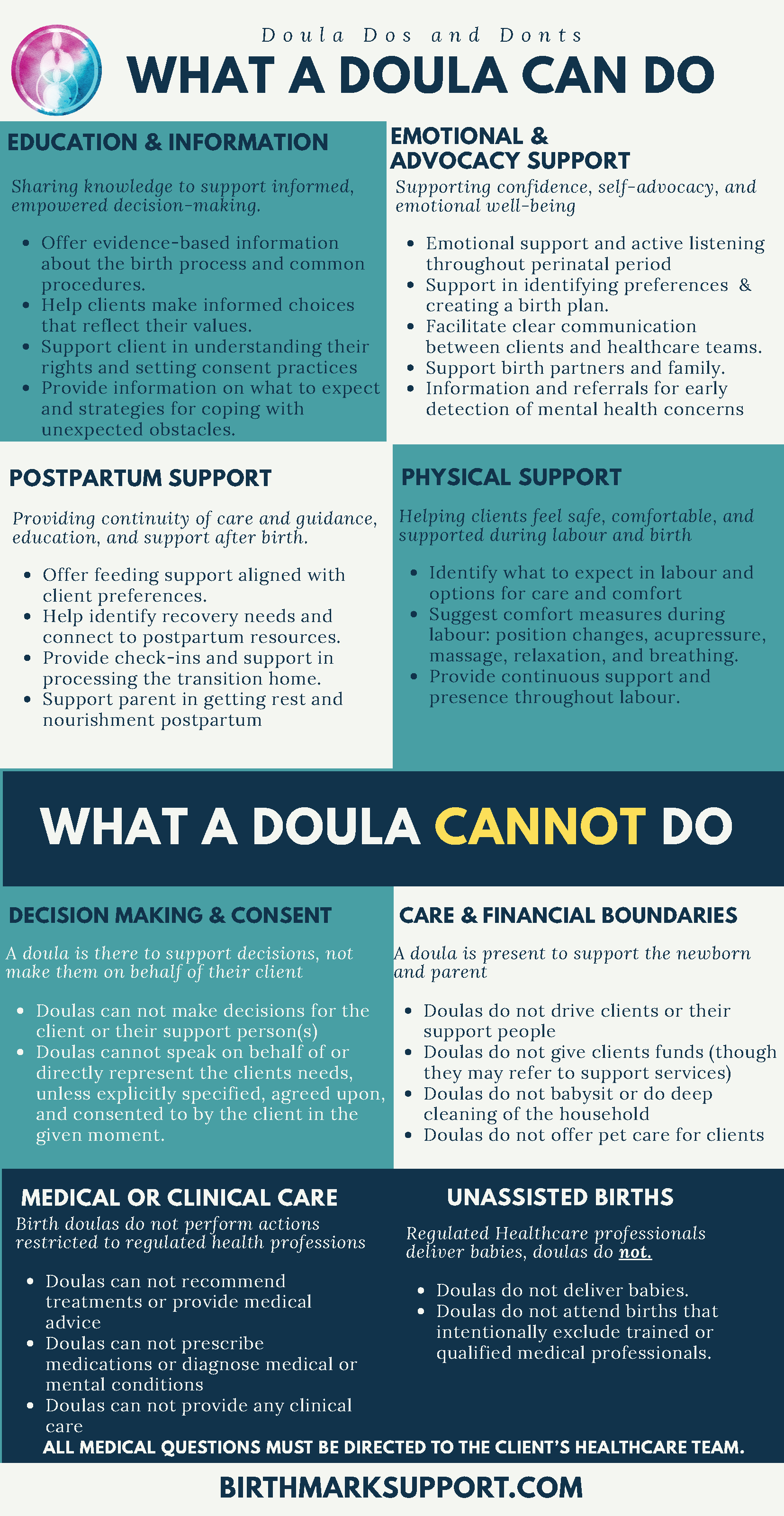 Doula Dos and Donts

WHAT A DOULA CAN DO

EDUCATION & INFORMATION

Sharing knowledge to support informed, empowered decision-making.

• Offer evidence-based information about the birth process and common procedures.
• Help clients make informed choices that reflect their values.
• Support client in understanding their rights and setting consent practices
• Provide information on what to expect and strategies for coping with unexpected obstacles.

EMOTIONAL & ADVOCACY SUPPORT

Supporting confidence, self-advocacy, and emotional well-being

• Emotional support and active listening throughout perinatal period
• Support in identifying preferences & creating a birth plan.
• Facilitate clear communication between clients and healthcare teams.
• Support birth partners and family.
• Information and referrals for early detection of mental health concerns

POSTPARTUM SUPPORT

Providing continuity of care and guidance, education, and support after birth.

• Offer feeding support aligned with client preferences.
• Help identify recovery needs and connect to postpartum resources.
• Provide check-ins and support in processing the transition home.
• Support parent in getting rest and nourishment postpartum

PHYSICAL SUPPORT

Helping clients feel safe, comfortable, and supported during labour and birth

• Identify what to expect in labour and options for care and comfort
• Suggest comfort measures during labour: position changes, acupressure, massage, relaxation, and breathing.
• Provide continuous support and presence throughout labour.

WHAT A DOULA CANNOT DO

DECISION MAKING & CONSENT

A doula is there to support decisions, not make them on behalf of their client

• Doulas can not make decisions for the client or their support person(s)
• Doulas cannot speak on behalf of or directly represent the clients needs, unless explicitly specified, agreed upon, and consented to by the client in the given moment.

CARE & FINANCIAL BOUNDARIES

A doula is present to support the newborn and parent

• Doulas do not drive clients or their support people
• Doulas do not give clients funds (though they may refer to support services)
• Doulas do not babysit or do deep cleaning of the household
• Doulas do not offer pet care for clients

MEDICAL OR CLINICAL CARE

Birth doulas do not perform actions restricted to regulated health professions

• Doulas can not recommend treatments or provide medical advice
• Doulas can not prescribe medications or diagnose medical or mental conditions
• Doulas can not provide any clinical care

UNASSISTED BIRTHS

Regulated Healthcare professionals deliver babies, doulas do not.

• Doulas do not deliver babies.
• Doulas do not attend births that intentionally exclude trained or qualified medical professionals.

ALL MEDICAL QUESTIONS MUST BE DIRECTED TO THE CLIENT'S HEALTHCARE TEAM.

BIRTHMARKSUPPORT.COM